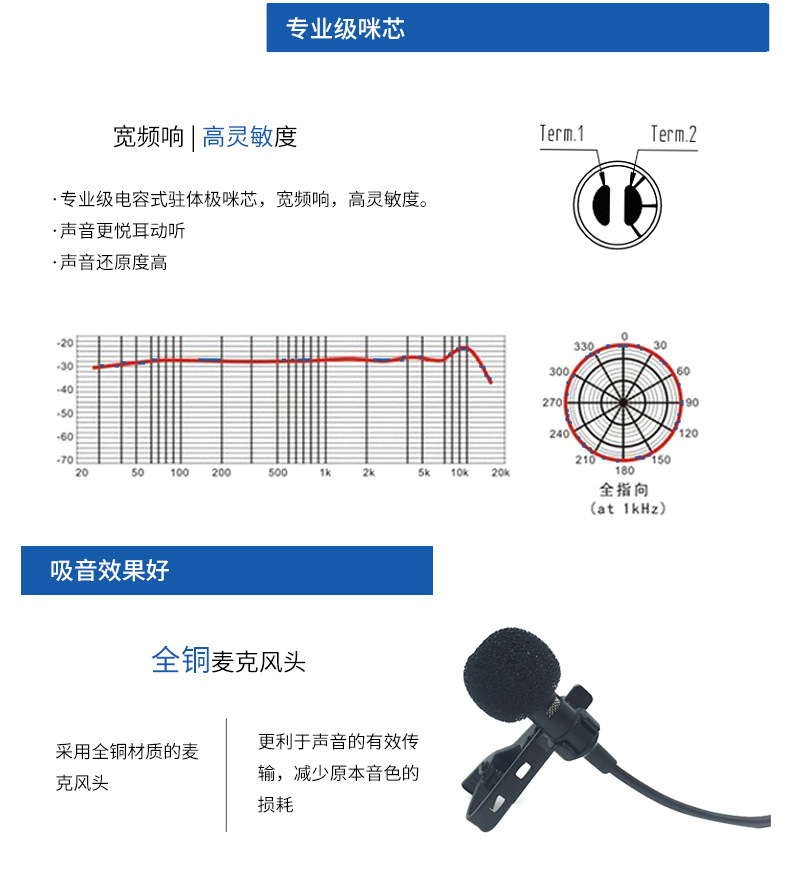 专业级咪芯

宽频响 | 高灵敏度

Term.1 Term.2

· 专业级电容式驻体极咪芯，宽频响，高灵敏度。
· 声音更悦耳动听
· 声音还原度高

-20
-30
-40
-50
-60
-70
20 50 100 200 500 1k 2k 5k 10k 20k

0 30 60 90 120 150 180 210 240 270 300 330

全指向
(at 1kHz)

吸音效果好

全铜麦克风头

采用全铜材质的麦克风头

更利于声音的有效传输，减少原本音色的损耗